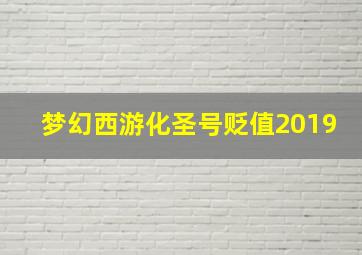 梦幻西游化圣号贬值2019